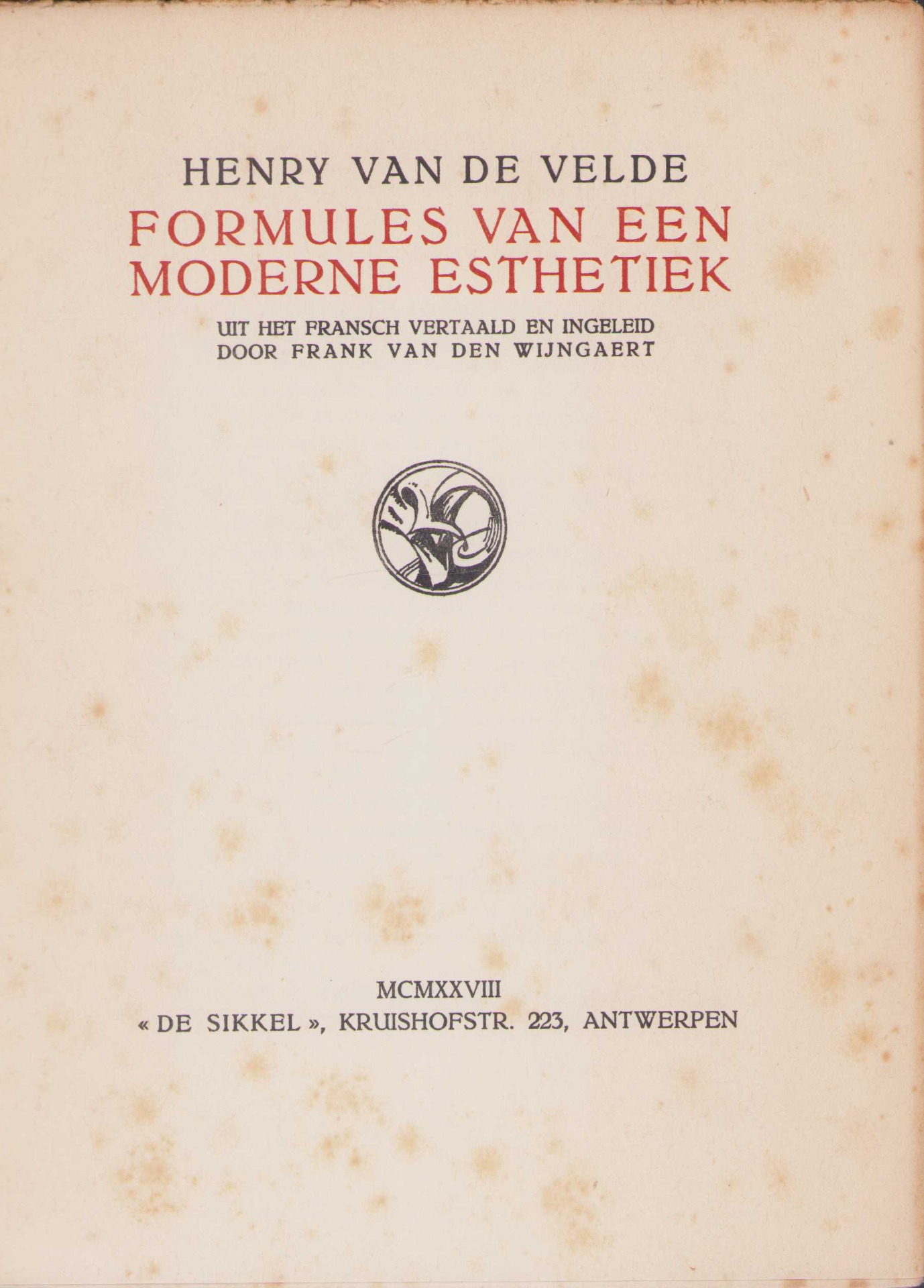 HENRY VAN DE VELDE
FORMULES VAN EEN MODERNE ESTHETIEK
UIT HET FRANSCH VERTAALD EN INGELEID DOOR FRANK VAN DEN WIJNGAERT

MCMXXVIII
« DE SIKKEL », KRUISHOFSTR. 223, ANTWERPEN